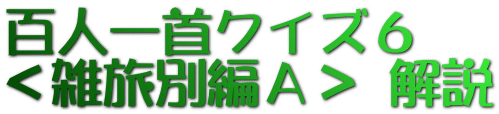 百人一首クイズ６
＜雑旅別編Ａ＞　解説